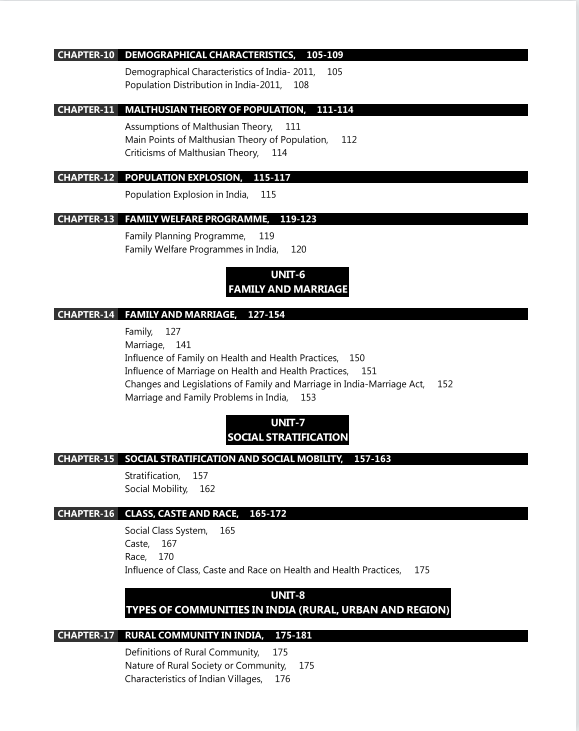 CHAPTER-10 DEMOGRAPHICAL CHARACTERISTICS, 105-109

Demographical Characteristics of India- 2011, 105
Population Distribution in India-2011, 108

CHAPTER-11 MALTHUSIAN THEORY OF POPULATION, 111-114

Assumptions of Malthusian Theory, 111
Main Points of Malthusian Theory of Population, 112
Criticisms of Malthusian Theory, 114

CHAPTER-12 POPULATION EXPLOSION, 115-117

Population Explosion in India, 115

CHAPTER-13 FAMILY WELFARE PROGRAMME, 119-123

Family Planning Programme, 119
Family Welfare Programmes in India, 120

UNIT-6
FAMILY AND MARRIAGE

CHAPTER-14 FAMILY AND MARRIAGE, 127-154

Family, 127
Marriage, 141
Influence of Family on Health and Health Practices, 150
Influence of Marriage on Health and Health Practices, 151
Changes and Legislations of Family and Marriage in India-Marriage Act, 152
Marriage and Family Problems in India, 153

UNIT-7
SOCIAL STRATIFICATION

CHAPTER-15 SOCIAL STRATIFICATION AND SOCIAL MOBILITY, 157-163

Stratification, 157
Social Mobility, 162

CHAPTER-16 CLASS, CASTE AND RACE, 165-172

Social Class System, 165
Caste, 167
Race, 170
Influence of Class, Caste and Race on Health and Health Practices, 175

UNIT-8
TYPES OF COMMUNITIES IN INDIA (RURAL, URBAN AND REGION)

CHAPTER-17 RURAL COMMUNITY IN INDIA, 175-181

Definitions of Rural Community, 175
Nature of Rural Society or Community, 175
Characteristics of Indian Villages, 176